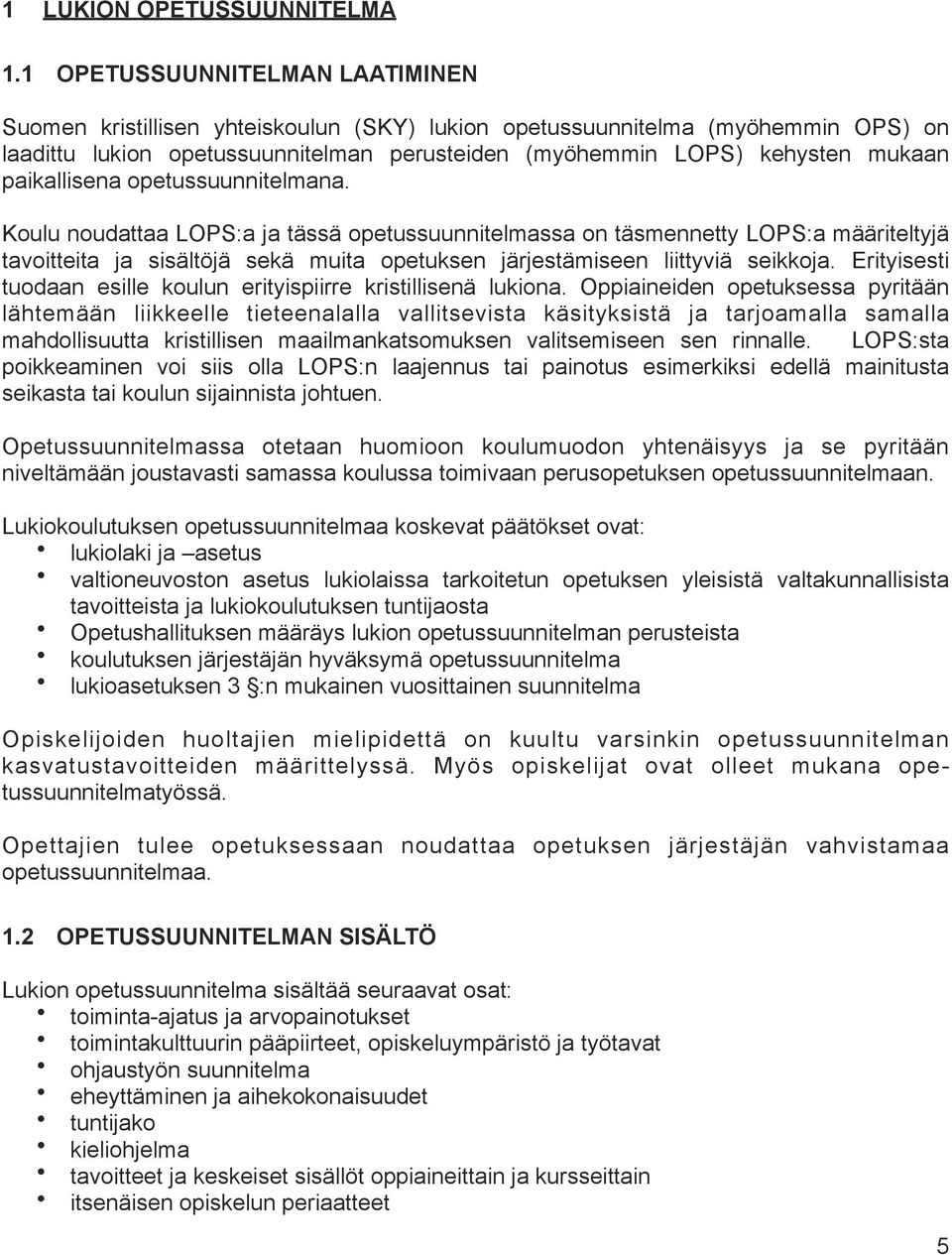 1 LUKION OPETUSSUUNNITELMA

1.1 OPETUSSUUNNITELMAN LAATIMINEN

Suomen kristillisen yhteiskoulun (SKY) lukion opetussuunnitelma (myöhemmin OPS) on laadittu lukion opetussuunnitelman perusteiden (myöhemmin LOPS) kehysten mukaan paikallisena opetussuunnitelmana.

Koulu noudattaa LOPS:a ja tässä opetussuunnitelmassa on täsmennetty LOPS:a määriteltyjä tavoitteita ja sisältöjä sekä muita opetuksen järjestämiseen liittyviä seikkoja. Erityisesti tuodaan esille koulun erityispiirre kristillisenä lukiona. Oppiaineiden opetuksessa pyritään lähtemään liikkeelle tieteenalalla vallitsevista käsityksistä ja tarjoamalla samalla mahdollisuutta kristillisen maailmankatsomuksen valitsemiseen sen rinnalle. LOPS:sta poikkeaminen voi siis olla LOPS:n laajennus tai painotus esimerkiksi edellä mainitusta seikasta tai koulun sijainnista johtuen.

Opetussuunnitelmassa otetaan huomioon koulumuodon yhtenäisyys ja se pyritään niveltämään joustavasti samassa koulussa toimivaan perusopetuksen opetussuunnitelmaan.

Lukiokoulutuksen opetussuunnitelmaa koskevat päätökset ovat:
• lukiolaki ja –asetus
• valtioneuvoston asetus lukiolaissa tarkoitetun opetuksen yleisistä valtakunnallisista tavoitteista ja lukiokoulutuksen tuntijaosta
• Opetushallituksen määräys lukion opetussuunnitelman perusteista
• koulutuksen järjestäjän hyväksymä opetussuunnitelma
• lukioasetuksen 3 §:n mukainen vuosittainen suunnitelma

Opiskelijoiden huoltajien mielipidettä on kuultu varsinkin opetussuunnitelman kasvatustavoitteiden määrittelyssä. Myös opiskelijat ovat olleet mukana opetussuunnitelmatyössä.

Opettajien tulee opetuksessaan noudattaa opetuksen järjestäjän vahvistamaa opetussuunnitelmaa.

1.2 OPETUSSUUNNITELMAN SISÄLTÖ

Lukion opetussuunnitelma sisältää seuraavat osat:
• toiminta-ajatus ja arvopainotukset
• toimintakulttuurin pääpiirteet, opiskeluympäristö ja työtavat
• ohjaustyön suunnitelma
• eheyttäminen ja aihekokonaisuudet
• tuntijako
• kieliohjelma
• tavoitteet ja keskeiset sisällöt oppiaineittain ja kursseittain
• itsenäisen opiskelun periaatteet

5